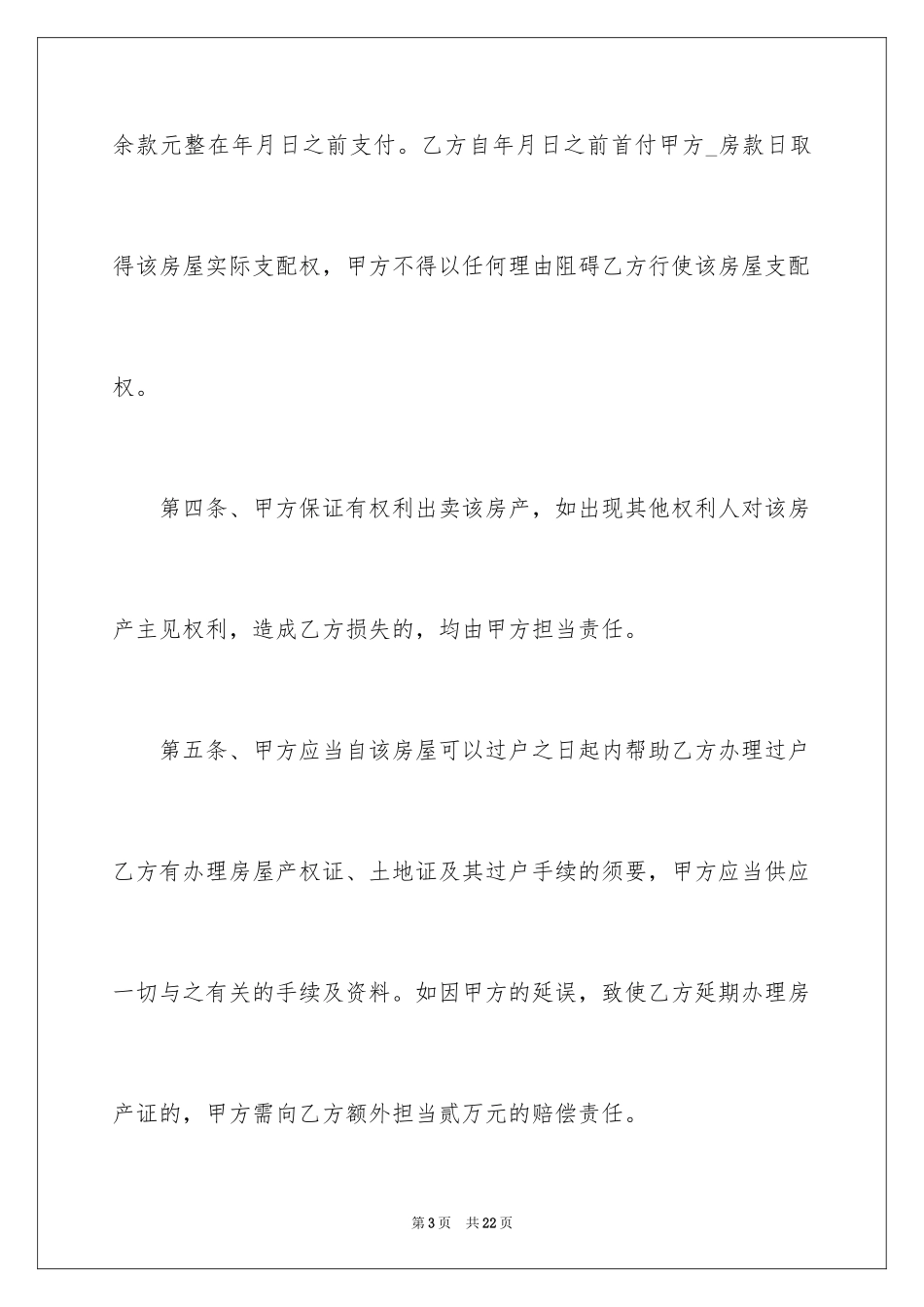 余款元整在年月日之前支付。乙方自年月日之前首付甲方_房款日取得该房屋实际支配权，甲方不得以任何理由阻碍乙方行使该房屋支配权。

第四条、甲方保证有权利出卖该房产，如出现其他权利人对该房产主见权利，造成乙方损失的，均由甲方担当责任。

第五条、甲方应当自该房屋可以过户之日起内帮助乙方办理过户乙方有办理房屋产权证、土地证及其过户手续的须要，甲方应当供应一切与之有关的手续及资料。如因甲方的延误，致使乙方延期办理房产证的，甲方需向乙方额外担当贰万元的赔偿责任。

第3页 共22页